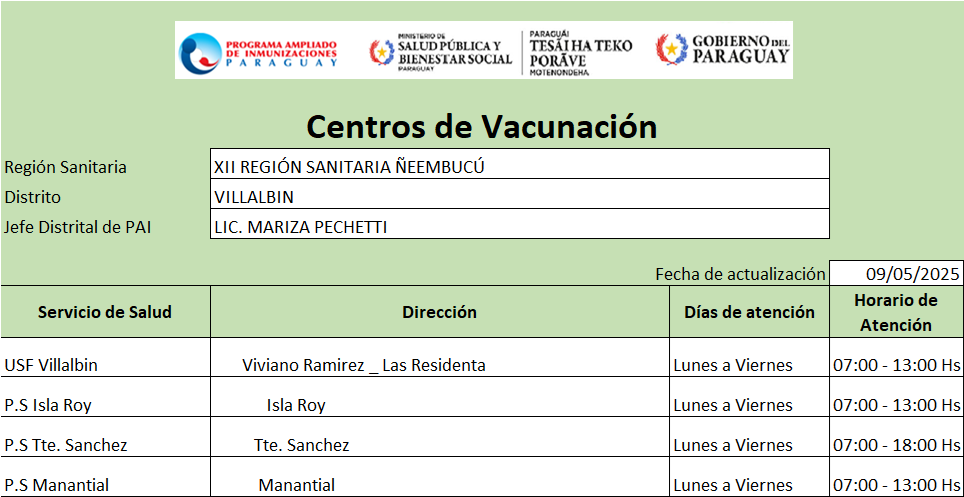 PROGRAMA AMPLIADO DE INMUNIZACIONES PARAGUAY

MINISTERIO DE SALUD PÚBLICA Y BIENESTAR SOCIAL PARAGUAY

PARAGUÁI TESÃI HA TEKO PORÃVE MOTENONDEHA

GOBIERNO DEL PARAGUAY

Centros de Vacunación

| Región Sanitaria | XII REGIÓN SANITARIA ÑEEMBUCÚ |
|---|---|
| Distrito | VILLALBIN |
| Jefe Distrital de PAI | LIC. MARIZA PECHETTI |

Fecha de actualización 09/05/2025

| Servicio de Salud | Dirección | Días de atención | Horario de Atención |
|---|---|---|---|
| USF Villalbin | Viviano Ramirez _ Las Residenta | Lunes a Viernes | 07:00 - 13:00 Hs |
| P.S Isla Roy | Isla Roy | Lunes a Viernes | 07:00 - 13:00 Hs |
| P.S Tte. Sanchez | Tte. Sanchez | Lunes a Viernes | 07:00 - 18:00 Hs |
| P.S Manantial | Manantial | Lunes a Viernes | 07:00 - 13:00 Hs |